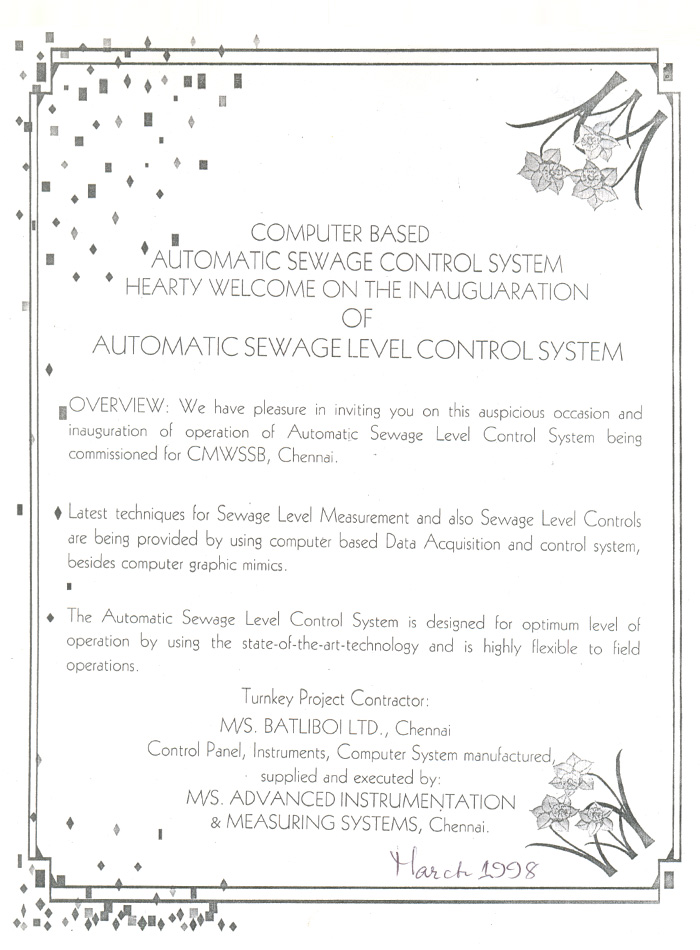 COMPUTER BASED
AUTOMATIC SEWAGE CONTROL SYSTEM
HEARTY WELCOME ON THE INAUGUARATION
OF
AUTOMATIC SEWAGE LEVEL CONTROL SYSTEM

OVERVIEW: We have pleasure in inviting you on this auspicious occasion and inauguration of operation of Automatic Sewage Level Control System being commissioned for CMWSSB, Chennai.

Latest techniques for Sewage Level Measurement and also Sewage Level Controls are being provided by using computer based Data Acquisition and control system, besides computer graphic mimics.

The Automatic Sewage Level Control System is designed for optimum level of operation by using the state-of-the-art-technology and is highly flexible to field operations.

Turnkey Project Contractor:
M/S. BATLIBOI LTD., Chennai
Control Panel, Instruments, Computer System manufactured, supplied and executed by:
M/S. ADVANCED INSTRUMENTATION & MEASURING SYSTEMS, Chennai.

March 1998